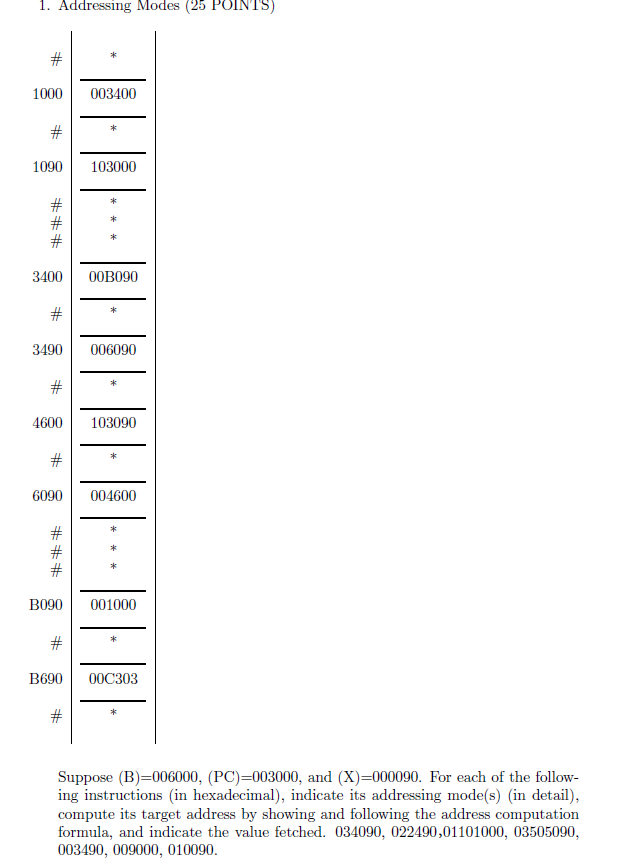 1. Addressing Modes (25 POINTS)

| | |
|---|---|
| # | * |
| 1000 | 003400 |
| # | * |
| 1090 | 103000 |
| # | * |
| # | * |
| # | * |
| 3400 | 00B090 |
| # | * |
| 3490 | 006090 |
| # | * |
| 4600 | 103090 |
| # | * |
| 6090 | 004600 |
| # | * |
| # | * |
| # | * |
| B090 | 001000 |
| # | * |
| B690 | 00C303 |
| # | * |

Suppose (B)=006000, (PC)=003000, and (X)=000090. For each of the following instructions (in hexadecimal), indicate its addressing mode(s) (in detail), compute its target address by showing and following the address computation formula, and indicate the value fetched. 034090, 022490,01101000, 03505090, 003490, 009000, 010090.